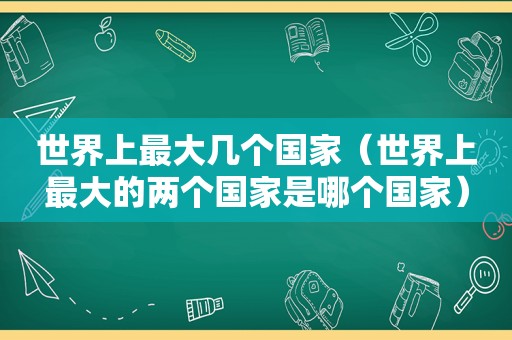 世界上最大几个国家（世界上最大的两个国家是哪个国家）